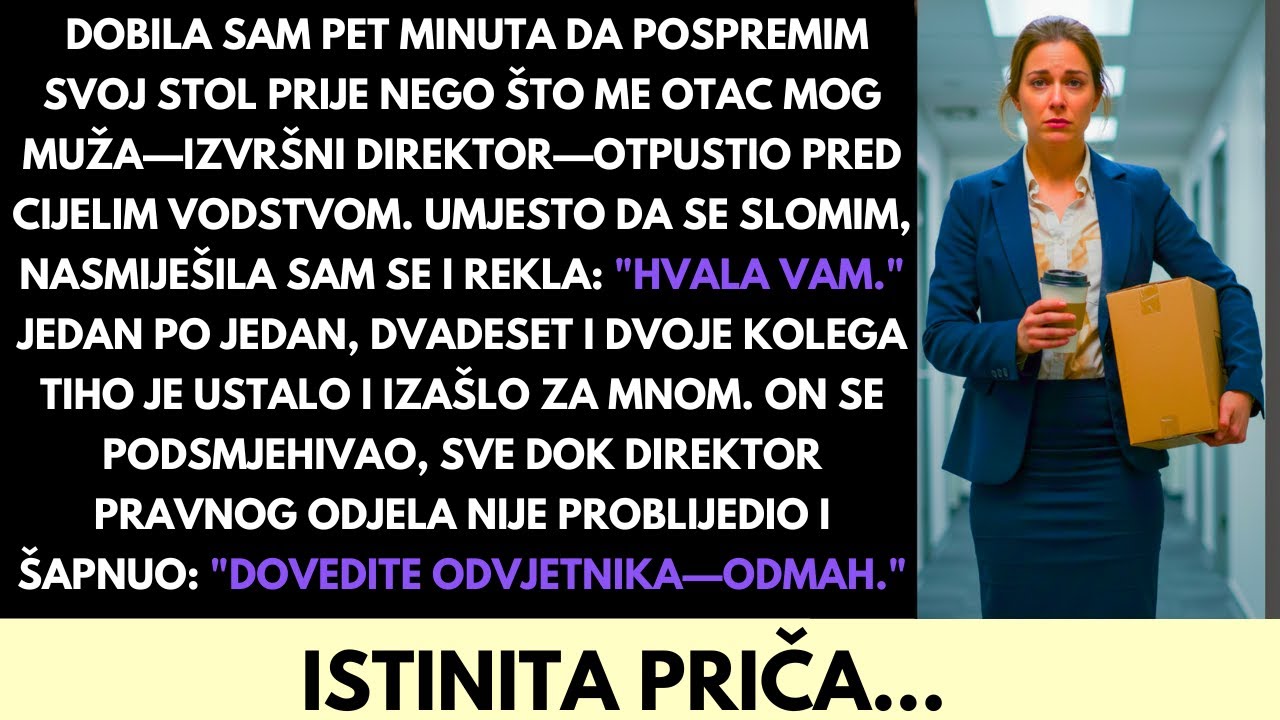 DOBILA SAM PET MINUTA DA POSPREMIM SVOJ STOL PRIJE NEGO ŠTO ME OTAC MOG MUŽA—IZVRŠNI DIREKTOR—OTPUSTIO PRED CIJELIM VODSTVOM. UMJESTO DA SE SLOMIM, NASMIJEŠILA SAM SE I REKLA: "HVALA VAM." JEDAN PO JEDAN, DVADESET I DVOJE KOLEGA TIHO JE USTALO I IZAŠLO ZA MNOM. ON SE PODSMJEHIVAO, SVE DOK DIREKTOR PRAVNOG ODJELA NIJE PROBLIJEDIO I ŠAPNUO: "DOVEDITE ODVJETNIKA—ODMAH."

ISTINITA PRIČA...